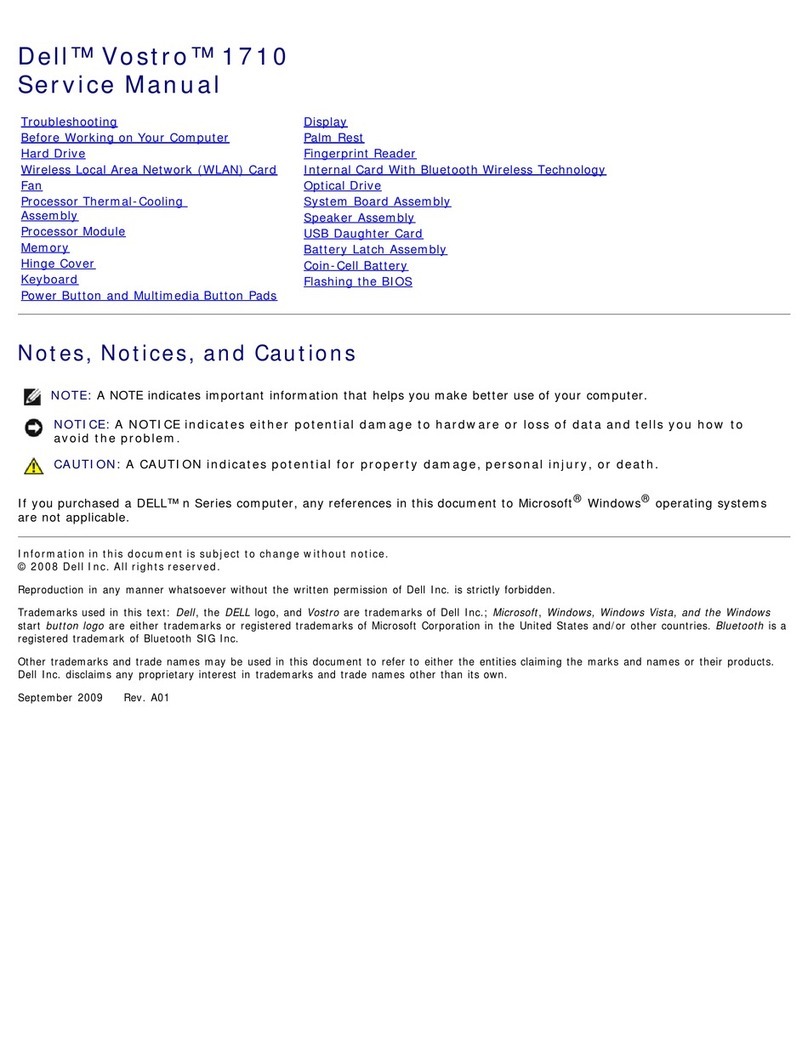 Dell™ Vostro™ 1710 Service Manual

Troubleshooting
Before Working on Your Computer
Hard Drive
Wireless Local Area Network (WLAN) Card
Fan
Processor Thermal-Cooling Assembly
Processor Module
Memory
Hinge Cover
Keyboard
Power Button and Multimedia Button Pads

Display
Palm Rest
Fingerprint Reader
Internal Card With Bluetooth Wireless Technology
Optical Drive
System Board Assembly
Speaker Assembly
USB Daughter Card
Battery Latch Assembly
Coin-Cell Battery
Flashing the BIOS

Notes, Notices, and Cautions

NOTE: A NOTE indicates important information that helps you make better use of your computer.

NOTICE: A NOTICE indicates either potential damage to hardware or loss of data and tells you how to avoid the problem.

CAUTION: A CAUTION indicates potential for property damage, personal injury, or death.

If you purchased a DELL™ n Series computer, any references in this document to Microsoft® Windows® operating systems are not applicable.

Information in this document is subject to change without notice.
© 2008 Dell Inc. All rights reserved.

Reproduction in any manner whatsoever without the written permission of Dell Inc. is strictly forbidden.

Trademarks used in this text: Dell, the DELL logo, and Vostro are trademarks of Dell Inc.; Microsoft, Windows, Windows Vista, and the Windows start button logo are either trademarks or registered trademarks of Microsoft Corporation in the United States and/or other countries. Bluetooth is a registered trademark of Bluetooth SIG Inc.

Other trademarks and trade names may be used in this document to refer to either the entities claiming the marks and names or their products. Dell Inc. disclaims any proprietary interest in trademarks and trade names other than its own.

September 2009 Rev. A01